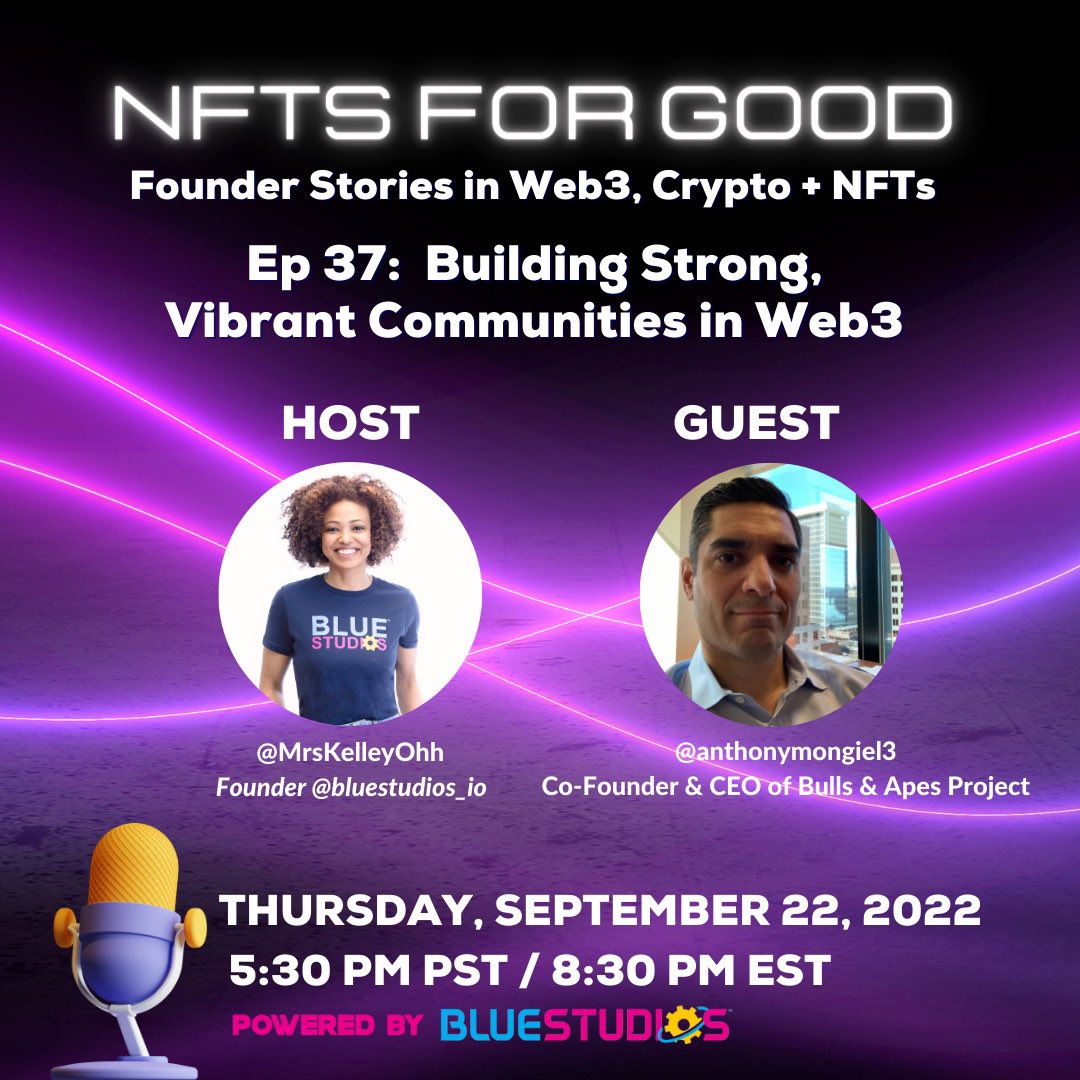 NFTS FOR GOOD

Founder Stories in Web3, Crypto + NFTs

Ep 37: Building Strong, Vibrant Communities in Web3

HOST

BLUE STUDIOS

@MrsKelleyOhh
Founder @bluestudios_io

GUEST

@anthonymongiel3
Co-Founder & CEO of Bulls & Apes Project

THURSDAY, SEPTEMBER 22, 2022
5:30 PM PST / 8:30 PM EST

POWERED BY BLUESTUDIOS